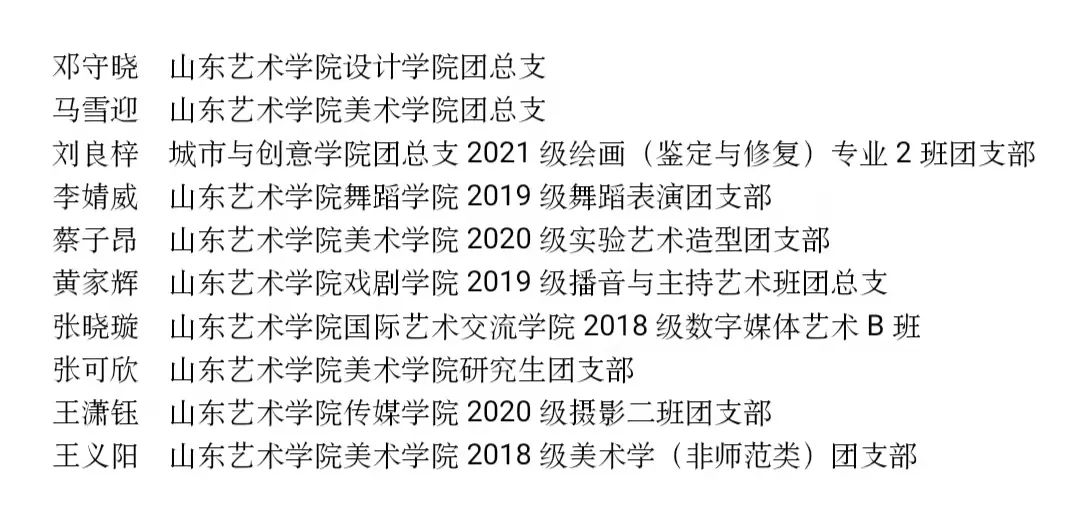 邓守晓 山东艺术学院设计学院团总支
马雪迎 山东艺术学院美术学院团总支
刘良梓 城市与创意学院团总支2021级绘画（鉴定与修复）专业2班团支部
李婧威 山东艺术学院舞蹈学院2019级舞蹈表演团支部
蔡子昂 山东艺术学院美术学院2020级实验艺术造型团支部
黄家辉 山东艺术学院戏剧学院2019级播音与主持艺术班团总支
张晓璇 山东艺术学院国际艺术交流学院2018级数字媒体艺术B班
张可欣 山东艺术学院美术学院研究生团支部
王潇钰 山东艺术学院传媒学院2020级摄影二班团支部
王义阳 山东艺术学院美术学院2018级美术学（非师范类）团支部